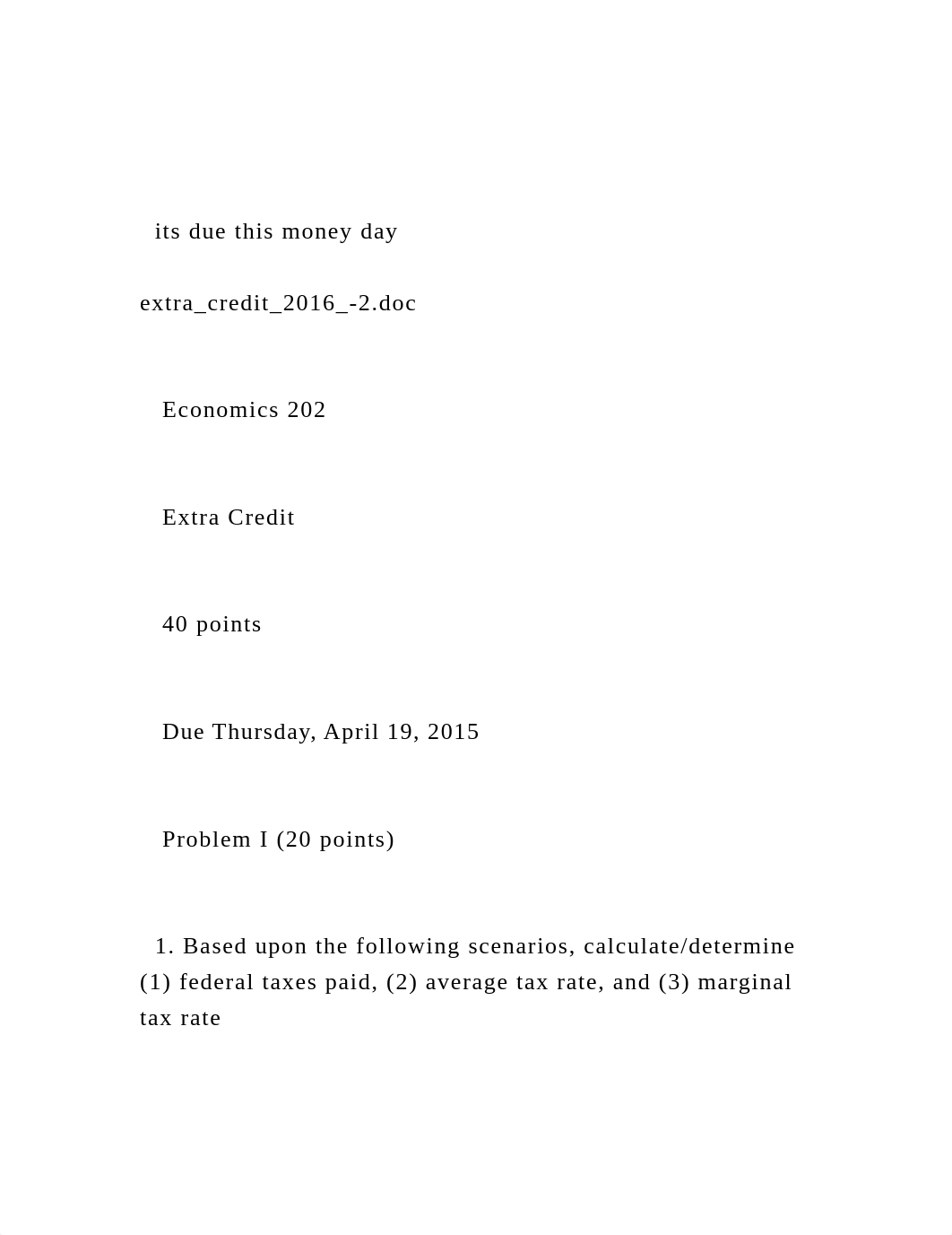 its due this money day

extra_credit_2016_-2.doc

Economics 202

Extra Credit

40 points

Due Thursday, April 19, 2015

Problem I (20 points)

1. Based upon the following scenarios, calculate/determine (1) federal taxes paid, (2) average tax rate, and (3) marginal tax rate